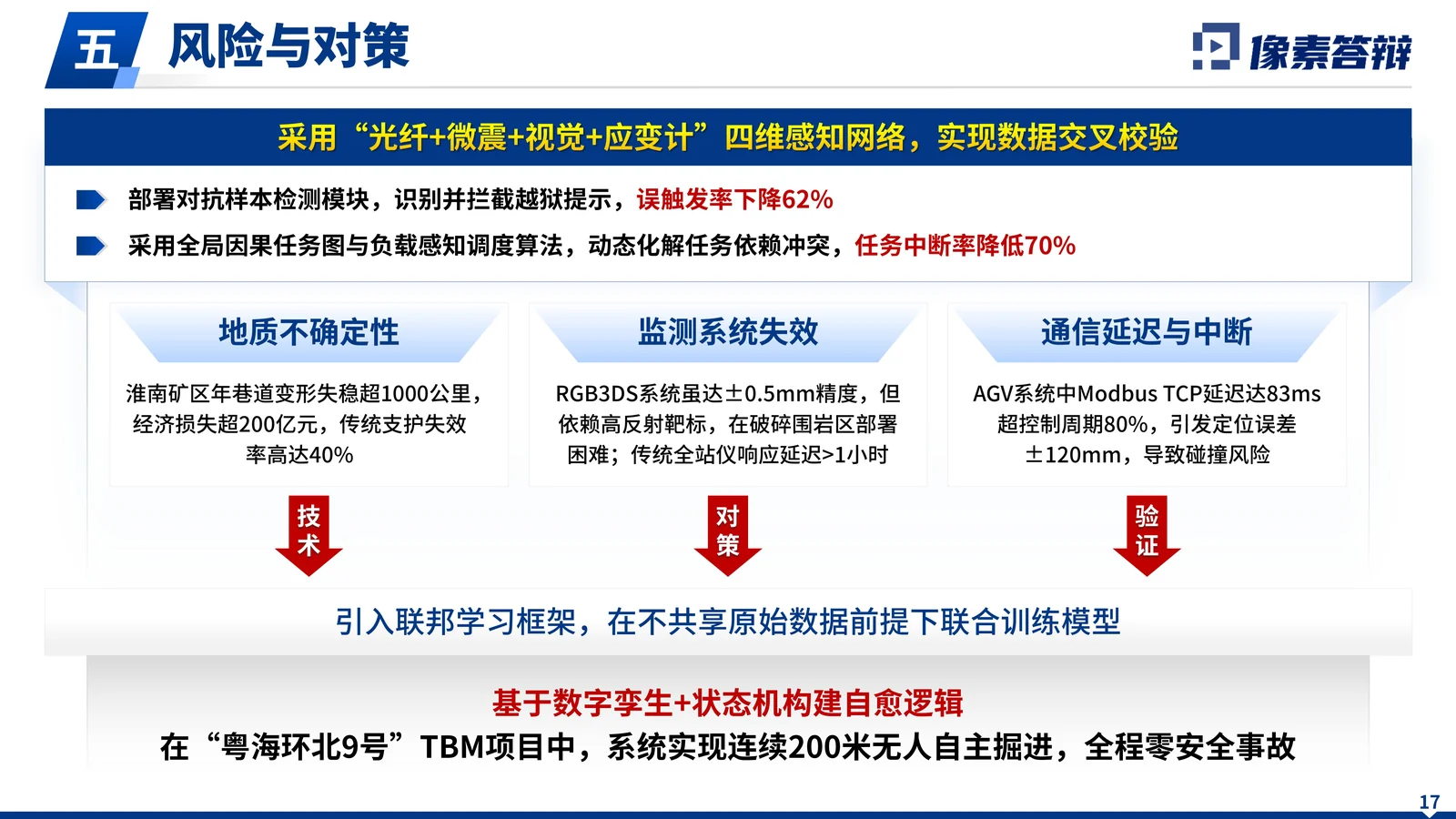 五 风险与对策

像素答辩

采用“光纤+微震+视觉+应变计”四维感知网络，实现数据交叉校验

部署对抗样本检测模块，识别并拦截越狱提示，误触发率下降62%

采用全局因果任务图与负载感知调度算法，动态化解任务依赖冲突，任务中断率降低70%

地质不确定性

淮南矿区年巷道变形失稳超1000公里，经济损失超200亿元，传统支护失效率高达40%

监测系统失效

RGB3DS系统虽达±0.5mm精度，但依赖高反射靶标，在破碎围岩区部署困难；传统全站仪响应延迟>1小时

通信延迟与中断

AGV系统中Modbus TCP延迟达83ms超控制周期80%，引发定位误差±120mm，导致碰撞风险

技术

对策

验证

引入联邦学习框架，在不共享原始数据前提下联合训练模型

基于数字孪生+状态机构建自愈逻辑

在“粤海环北9号”TBM项目中，系统实现连续200米无人自主掘进，全程零安全事故

17